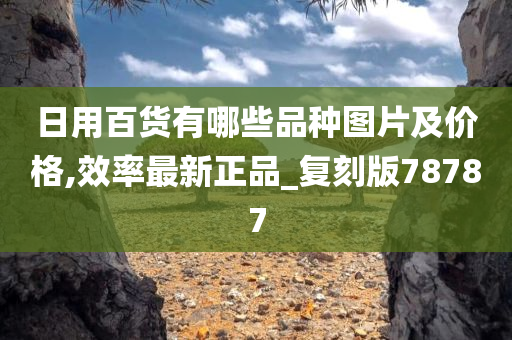 日用百货有哪些品种图片及价格,效率最新正品_复刻版78787